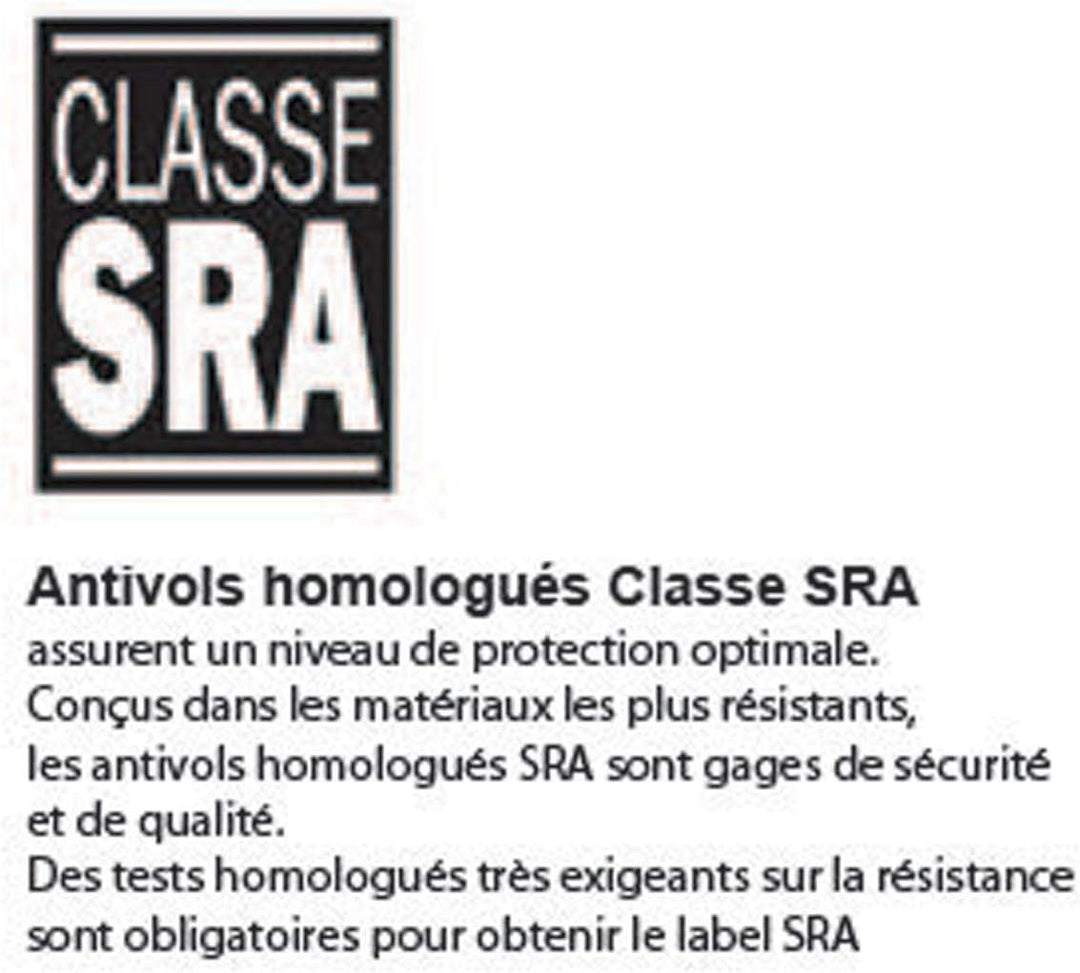 CLASSE
SRA

Antivols homologués Classe SRA
assurent un niveau de protection optimale.
Conçus dans les matériaux les plus résistants,
les antivols homologués SRA sont gages de sécurité et de qualité.
Des tests homologués très exigeants sur la résistance sont obligatoires pour obtenir le label SRA